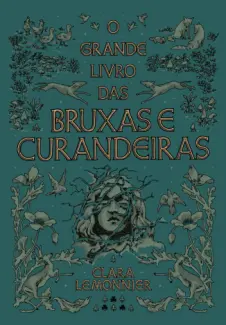 O GRANDE LIVRO DAS
BRUXAS E CURANDEIRAS

CLARA LEMONNIER